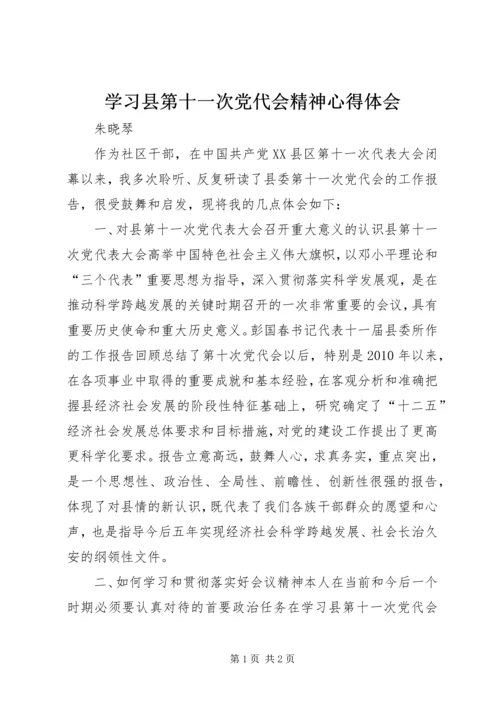 学习县第十一次党代会精神心得体会

朱晓琴

作为社区干部，在中国共产党XX县区第十一次代表大会闭幕以来，我多次聆听、反复研读了县委第十一次党代会的工作报告，很受鼓舞和启发，现将我的几点体会如下：

一、对县第十一次党代表大会召开重大意义的认识县第十一次党代表大会高举中国特色社会主义伟大旗帜，以邓小平理论和“三个代表”重要思想为指导，深入贯彻落实科学发展观，是在推动科学跨越发展的关键时期召开的一次非常重要的会议，具有重要历史使命和重大历史意义。彭国春书记代表十一届县委所作的工作报告回顾总结了第十次党代会以后，特别是2010年以来，在各项事业中取得的重要成就和基本经验，在客观分析和准确把握县经济社会发展的阶段性特征基础上，研究确定了“十二五”经济社会发展总体要求和目标措施，对党的建设工作提出了更高更科学化要求。报告立意高远，鼓舞人心，求真务实，重点突出，是一个思想性、政治性、全局性、前瞻性、创新性很强的报告，体现了对县情的新认识，既代表了我们各族干部群众的愿望和心声，也是指导今后五年实现经济社会科学跨越发展、社会长治久安的纲领性文件。

二、如何学习和贯彻落实好会议精神本人在当前和今后一个时期必须要认真对待的首要政治任务在学习县第十一次党代会

第1页 共2页